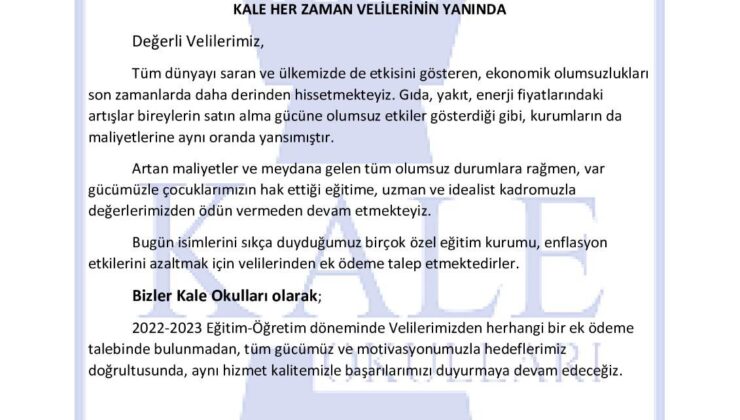 KALE HER ZAMAN VELİLERİNİN YANINDA

Değerli Velilerimiz,

Tüm dünyayı saran ve ülkemizde de etkisini gösteren, ekonomik olumsuzlukları son zamanlarda daha derinden hissetmekteyiz. Gıda, yakıt, enerji fiyatlarındaki artışlar bireylerin satın alma gücüne olumsuz etkiler gösterdiği gibi, kurumların da maliyetlerine aynı oranda yansımıştır.

Artan maliyetler ve meydana gelen tüm olumsuz durumlara rağmen, var gücümüzle çocuklarımızın hak ettiği eğitime, uzman ve idealist kadromuzla değerlerimizden ödün vermeden devam etmekteyiz.

Bugün isimlerini sıkça duyduğumuz birçok özel eğitim kurumu, enflasyon etkilerini azaltmak için velilerinden ek ödeme talep etmektedirler.

Bizler Kale Okulları olarak;

2022-2023 Eğitim-Öğretim döneminde Velilerimizden herhangi bir ek ödeme talebinde bulunmadan, tüm gücümüz ve motivasyonumuzla hedeflerimiz doğrultusunda, aynı hizmet kalitemizle başarılarımızı duyurmaya devam edeceğiz.

KALE
OKULLARI